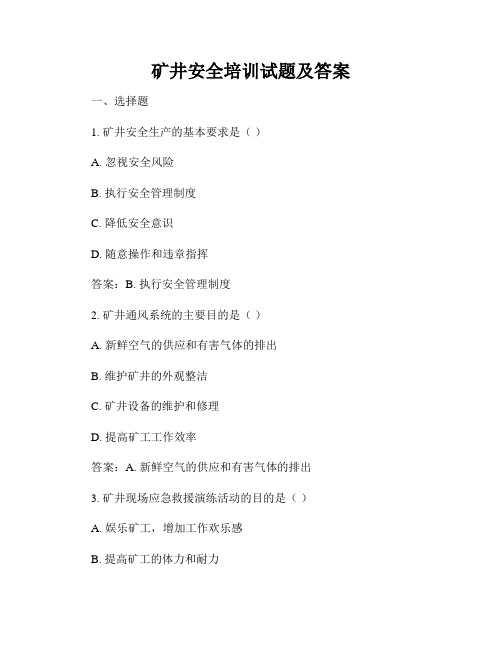 矿井安全培训试题及答案

一、选择题

1. 矿井安全生产的基本要求是（ ）

A. 忽视安全风险

B. 执行安全管理制度

C. 降低安全意识

D. 随意操作和违章指挥

答案：B. 执行安全管理制度

2. 矿井通风系统的主要目的是（ ）

A. 新鲜空气的供应和有害气体的排出

B. 维护矿井的外观整洁

C. 矿井设备的维护和修理

D. 提高矿工工作效率

答案：A. 新鲜空气的供应和有害气体的排出

3. 矿井现场应急救援演练活动的目的是（ ）

A. 娱乐矿工，增加工作欢乐感

B. 提高矿工的体力和耐力